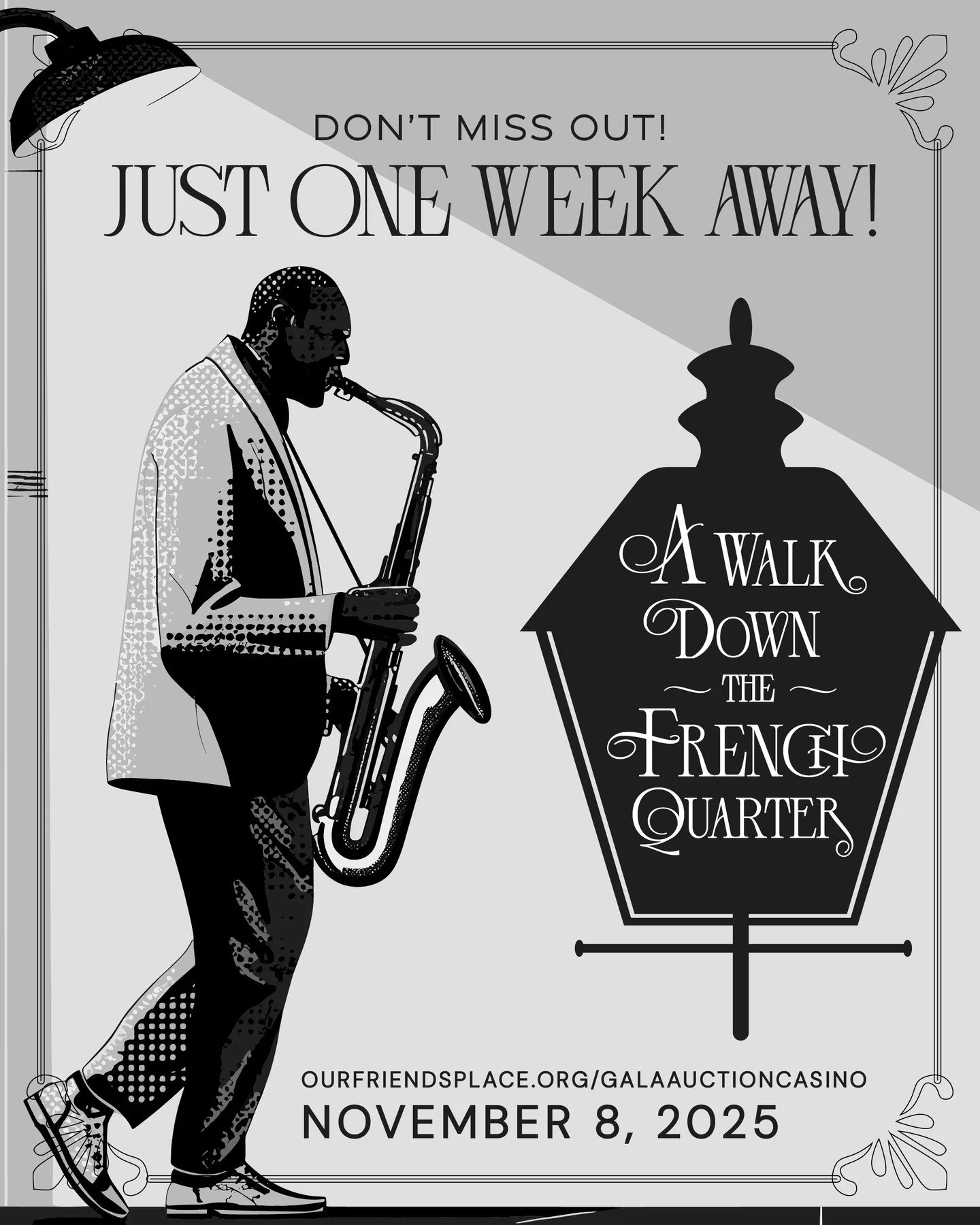 DON'T MISS OUT!
JUST ONE WEEK AWAY!

A WALK DOWN THE FRENCH QUARTER

OURFRIENDSPLACE.ORG/GALAAUCTIONCASINO
NOVEMBER 8, 2025